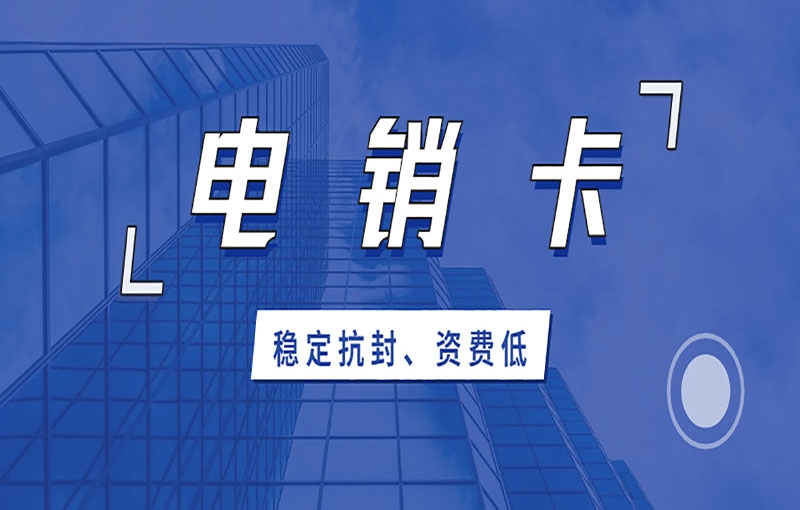 电销卡

稳定抗封、资费低